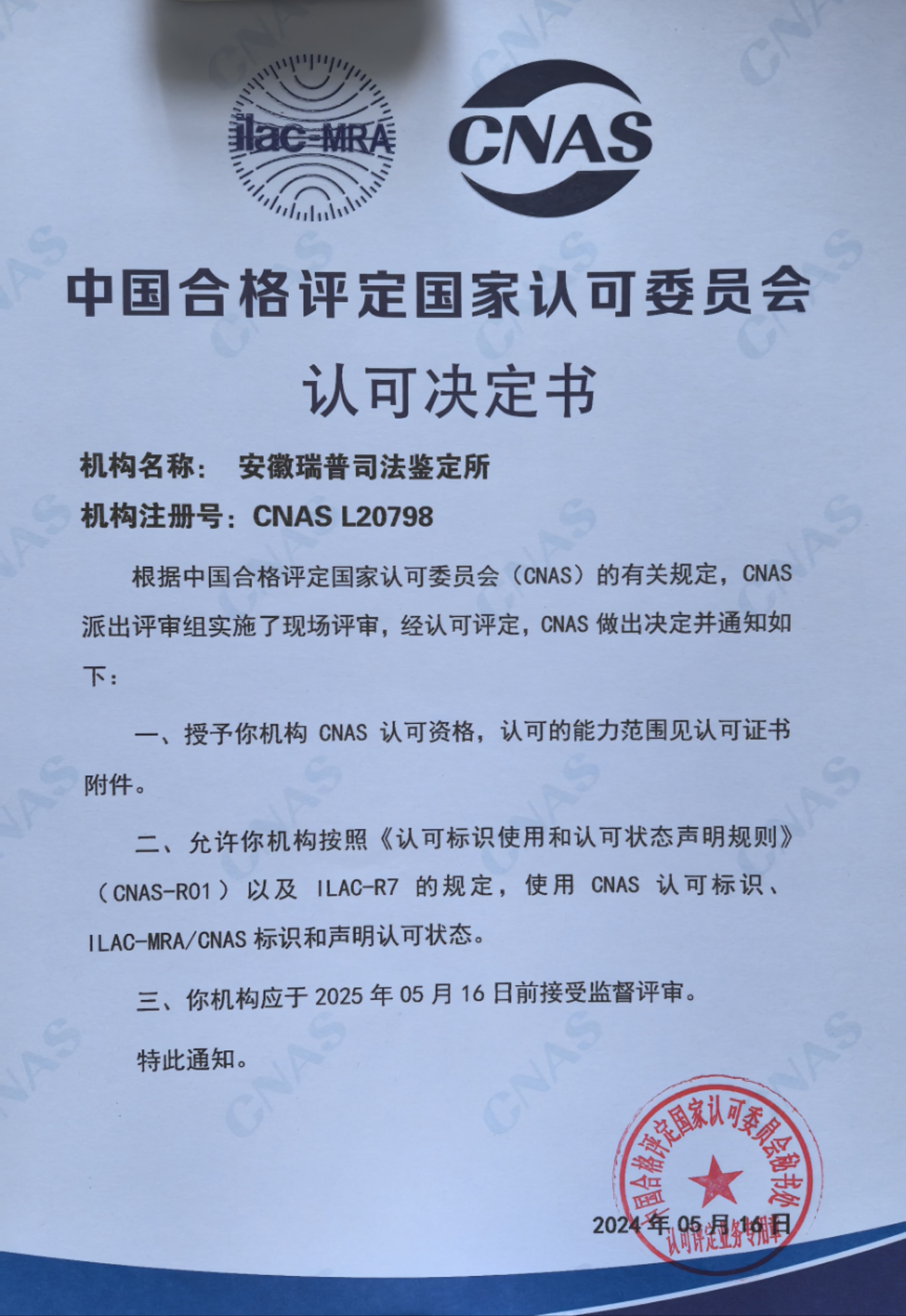 ilac-MRA

CNAS

中国合格评定国家认可委员会

认可决定书

机构名称： 安徽瑞普司法鉴定所

机构注册号：CNAS L20798

根据中国合格评定国家认可委员会（CNAS）的有关规定，CNAS 派出评审组实施了现场评审，经认可评定，CNAS 做出决定并通知如下：

一、授予你机构 CNAS 认可资格，认可的能力范围见认可证书附件。

二、允许你机构按照《认可标识使用和认可状态声明规则》（CNAS-R01）以及 ILAC-R7 的规定，使用 CNAS 认可标识、ILAC-MRA/CNAS 标识和声明认可状态。

三、你机构应于 2025 年 05 月 16 日前接受监督评审。

特此通知。

中国合格评定国家认可委员会秘书处
认可评定业务专用章

2024 年 05 月 16 日